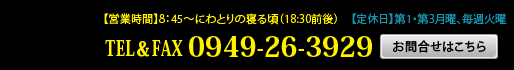 【営業時間】8：45～にわとりの寝る頃（18:30前後）　【定休日】第1・第3月曜、毎週火曜

TEL＆FAX 0949-26-3929

お問合せはこちら